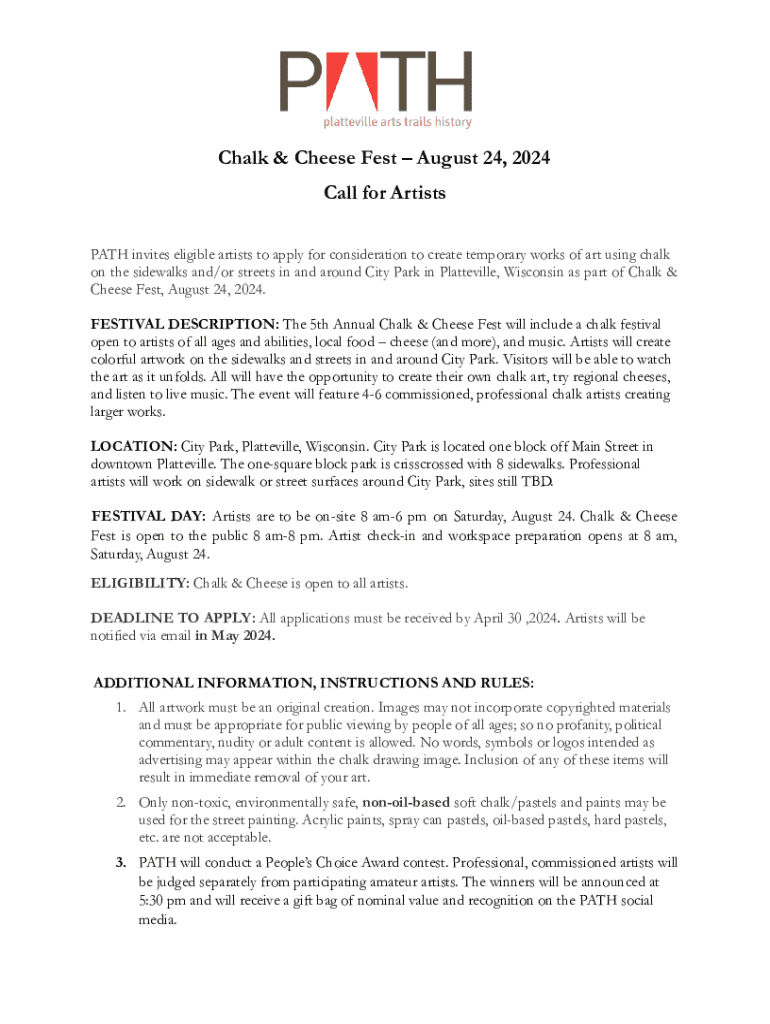 PATH
platteville arts trails history

Chalk & Cheese Fest – August 24, 2024

Call for Artists

PATH invites eligible artists to apply for consideration to create temporary works of art using chalk on the sidewalks and/or streets in and around City Park in Platteville, Wisconsin as part of Chalk & Cheese Fest, August 24, 2024.

FESTIVAL DESCRIPTION: The 5th Annual Chalk & Cheese Fest will include a chalk festival open to artists of all ages and abilities, local food – cheese (and more), and music. Artists will create colorful artwork on the sidewalks and streets in and around City Park. Visitors will be able to watch the art as it unfolds. All will have the opportunity to create their own chalk art, try regional cheeses, and listen to live music. The event will feature 4-6 commissioned, professional chalk artists creating larger works.

LOCATION: City Park, Platteville, Wisconsin. City Park is located one block off Main Street in downtown Platteville. The one-square block park is crisscrossed with 8 sidewalks. Professional artists will work on sidewalk or street surfaces around City Park, sites still TBD.

FESTIVAL DAY: Artists are to be on-site 8 am-6 pm on Saturday, August 24. Chalk & Cheese Fest is open to the public 8 am-8 pm. Artist check-in and workspace preparation opens at 8 am, Saturday, August 24.

ELIGIBILITY: Chalk & Cheese is open to all artists.

DEADLINE TO APPLY: All applications must be received by April 30 ,2024. Artists will be notified via email in May 2024.

ADDITIONAL INFORMATION, INSTRUCTIONS AND RULES:

1. All artwork must be an original creation. Images may not incorporate copyrighted materials and must be appropriate for public viewing by people of all ages; so no profanity, political commentary, nudity or adult content is allowed. No words, symbols or logos intended as advertising may appear within the chalk drawing image. Inclusion of any of these items will result in immediate removal of your art.

2. Only non-toxic, environmentally safe, non-oil-based soft chalk/pastels and paints may be used for the street painting. Acrylic paints, spray can pastels, oil-based pastels, hard pastels, etc. are not acceptable.

3. PATH will conduct a People's Choice Award contest. Professional, commissioned artists will be judged separately from participating amateur artists. The winners will be announced at 5:30 pm and will receive a gift bag of nominal value and recognition on the PATH social media.